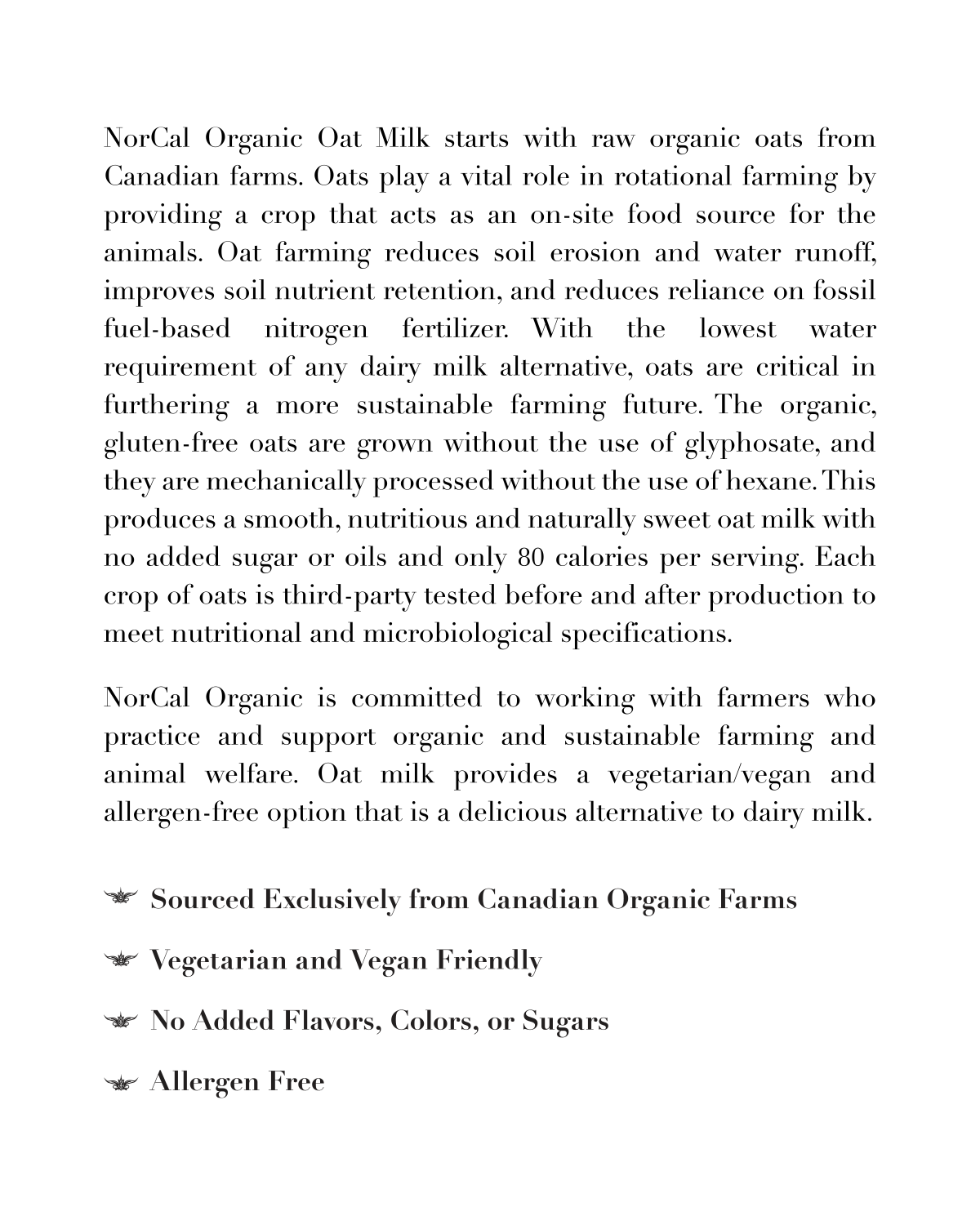 NorCal Organic Oat Milk starts with raw organic oats from Canadian farms. Oats play a vital role in rotational farming by providing a crop that acts as an on-site food source for the animals. Oat farming reduces soil erosion and water runoff, improves soil nutrient retention, and reduces reliance on fossil fuel-based nitrogen fertilizer. With the lowest water requirement of any dairy milk alternative, oats are critical in furthering a more sustainable farming future. The organic, gluten-free oats are grown without the use of glyphosate, and they are mechanically processed without the use of hexane. This produces a smooth, nutritious and naturally sweet oat milk with no added sugar or oils and only 80 calories per serving. Each crop of oats is third-party tested before and after production to meet nutritional and microbiological specifications.

NorCal Organic is committed to working with farmers who practice and support organic and sustainable farming and animal welfare. Oat milk provides a vegetarian/vegan and allergen-free option that is a delicious alternative to dairy milk.

Sourced Exclusively from Canadian Organic Farms

Vegetarian and Vegan Friendly

No Added Flavors, Colors, or Sugars

Allergen Free